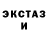 ЭКСТАЗ
И